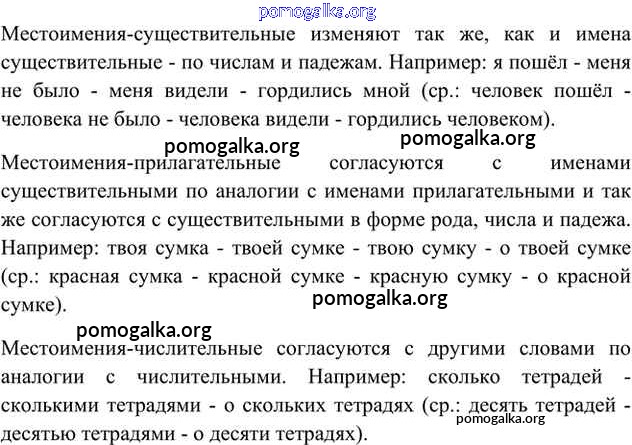 pomogalka.org

Местоимения-существительные изменяют так же, как и имена существительные - по числам и падежам. Например: я пошёл - меня не было - меня видели - гордились мной (ср.: человек пошёл - человека не было - человека видели - гордились человеком).

pomogalka.org pomogalka.org

Местоимения-прилагательные согласуются с именами существительными по аналогии с именами прилагательными и так же согласуются с существительными в форме рода, числа и падежа. Например: твоя сумка - твоей сумке - твою сумку - о твоей сумке (ср.: красная сумка - красной сумке - красную сумку - о красной сумке).

pomogalka.org

pomogalka.org

Местоимения-числительные согласуются с другими словами по аналогии с числительными. Например: сколько тетрадей - сколькими тетрадями - о скольких тетрадях (ср.: десять тетрадей - десятью тетрадями - о десяти тетрадях).

pomogalka.org